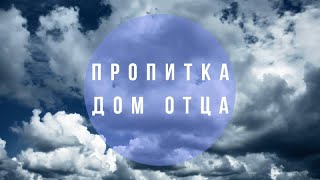 ПРОПИТКА
ДОМ ОТЦА